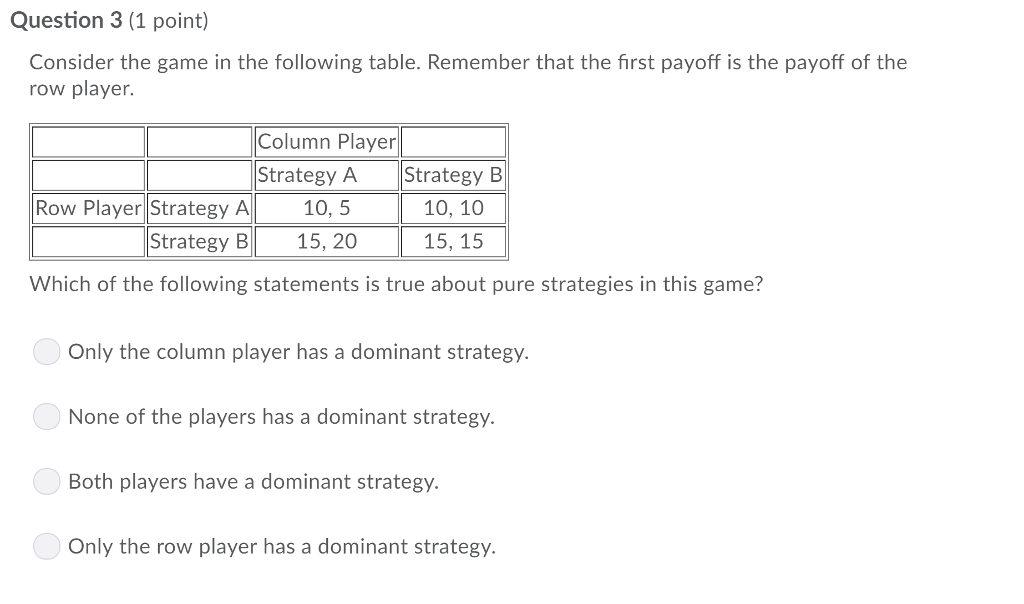 Question 3 (1 point)

Consider the game in the following table. Remember that the first payoff is the payoff of the row player.

| | | Column Player | |
|---|---|---|---|
| | | Strategy A | Strategy B |
| Row Player | Strategy A | 10, 5 | 10, 10 |
| | Strategy B | 15, 20 | 15, 15 |

Which of the following statements is true about pure strategies in this game?

Only the column player has a dominant strategy.

None of the players has a dominant strategy.

Both players have a dominant strategy.

Only the row player has a dominant strategy.